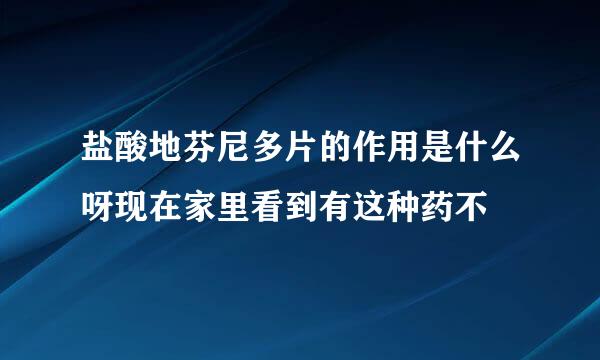 盐酸地芬尼多片的作用是什么呀现在家里看到有这种药不